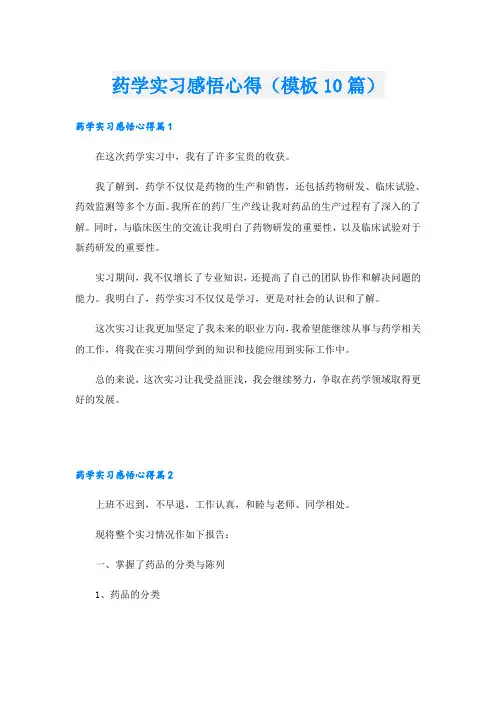 药学实习感悟心得（模板10篇）

药学实习感悟心得篇1

在这次药学实习中，我有了许多宝贵的收获。

我了解到，药学不仅仅是药物的生产和销售，还包括药物研发、临床试验、药效监测等多个方面。我所在的药厂生产线让我对药品的生产过程有了深入的了解。同时，与临床医生的交流让我明白了药物研发的重要性，以及临床试验对于新药研发的重要性。

实习期间，我不仅增长了专业知识，还提高了自己的团队协作和解决问题的能力。我明白了，药学实习不仅仅是学习，更是对社会的认识和了解。

这次实习让我更加坚定了我未来的职业方向，我希望能继续从事与药学相关的工作，将我在实习期间学到的知识和技能应用到实际工作中。

总的来说，这次实习让我受益匪浅，我会继续努力，争取在药学领域取得更好的发展。

药学实习感悟心得篇2

上班不迟到，不早退，工作认真，和睦与老师、同学相处。

现将整个实习情况作如下报告：

一、掌握了药品的分类与陈列

1、药品的分类